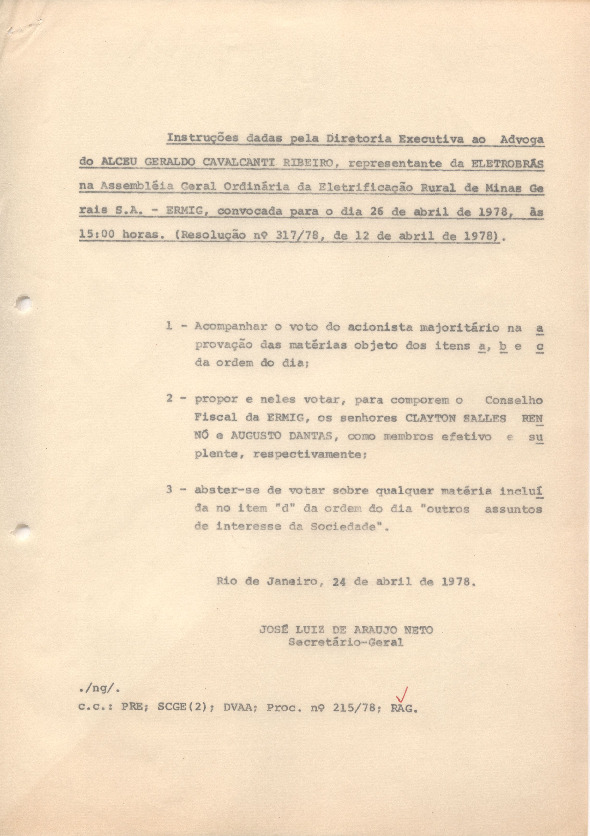 Instruções dadas pela Diretoria Executiva ao Advogado ALCEU GERALDO CAVALCANTI RIBEIRO, representante da ELETROBRÁS na Assembléia Geral Ordinária da Eletrificação Rural de Minas Gerais S.A. - ERMIG, convocada para o dia 26 de abril de 1978, às 15:00 horas. (Resolução nº 317/78, de 12 de abril de 1978).

1 - Acompanhar o voto do acionista majoritário na aprovação das matérias objeto dos itens a, b e c da ordem do dia;

2 - propor e neles votar, para comporem o Conselho Fiscal da ERMIG, os senhores CLAYTON SALLES RENNÓ e AUGUSTO DANTAS, como membros efetivo e suplente, respectivamente;

3 - abster-se de votar sobre qualquer matéria incluída no item "d" da ordem do dia "outros assuntos de interesse da Sociedade".

Rio de Janeiro, 24 de abril de 1978.

JOSÉ LUIZ DE ARAUJO NETO
Secretário-Geral

./ng/.
c.c.: PRE; SCGE(2); DVAA; Proc. nº 215/78; RAG.